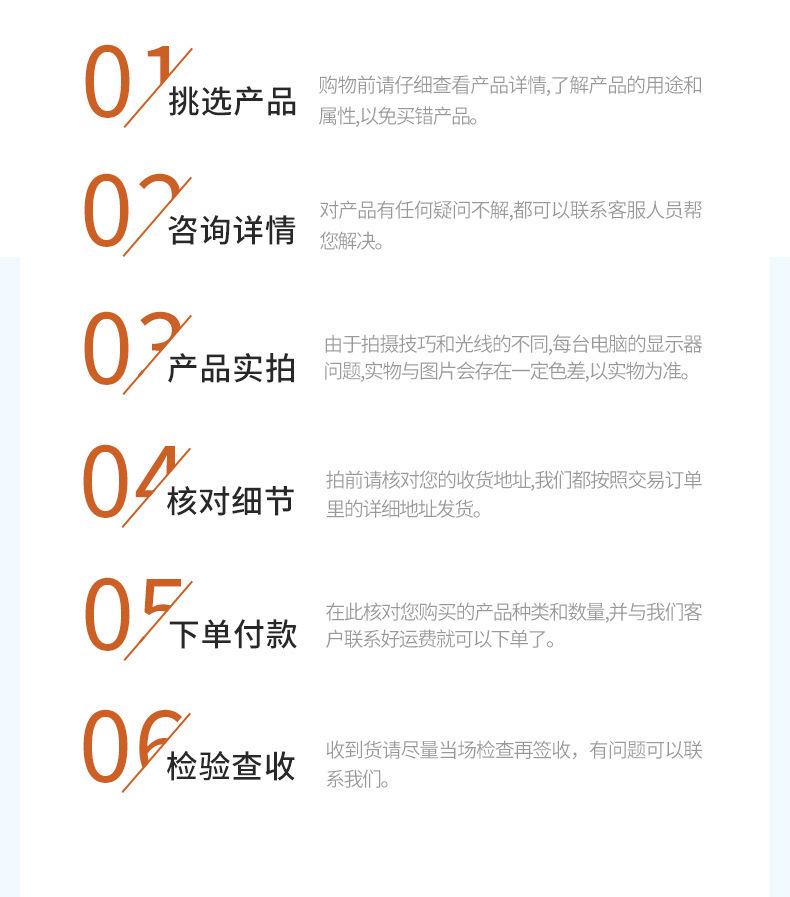 01
挑选产品

购物前请仔细查看产品详情,了解产品的用途和属性,以免买错产品。

02
咨询详情

对产品有任何疑问不解,都可以联系客服人员帮您解决。

03
产品实拍

由于拍摄技巧和光线的不同,每台电脑的显示器问题,实物与图片会存在一定色差,以实物为准。

04
核对细节

拍前请核对您的收货地址,我们都按照交易订单里的详细地址发货。

05
下单付款

在此核对您购买的产品种类和数量,并与我们客户联系好运费就可以下单了。

06
检验查收

收到货请尽量当场检查再签收，有问题可以联系我们。